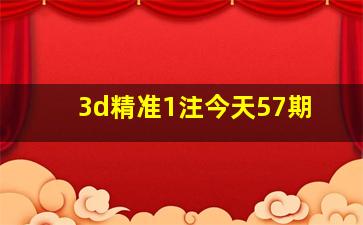 3d精准1注今天57期